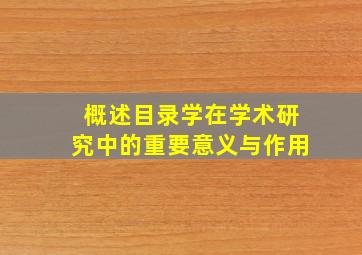 概述目录学在学术研究中的重要意义与作用